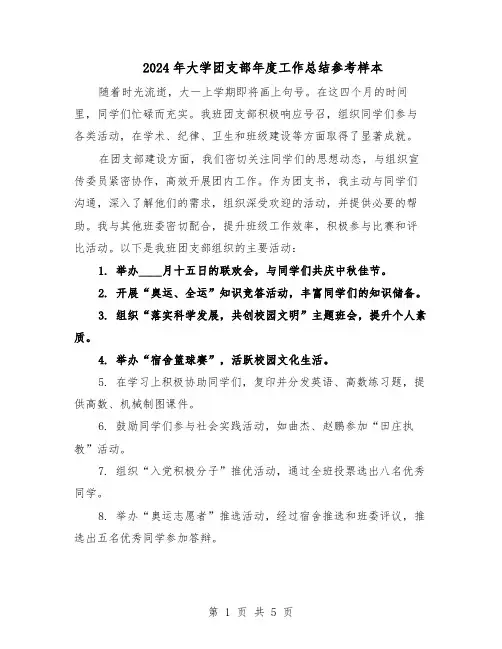 2024年大学团支部年度工作总结参考样本

随着时光流逝，大一上学期即将画上句号。在这四个月的时间里，同学们忙碌而充实。我班团支部积极响应号召，组织同学们参与各类活动，在学术、纪律、卫生和班级建设等方面取得了显著成就。

在团支部建设方面，我们密切关注同学们的思想动态，与组织宣传委员紧密协作，高效开展团内工作。作为团支书，我主动与同学们沟通，深入了解他们的需求，组织深受欢迎的活动，并提供必要的帮助。我与其他班委密切配合，提升班级工作效率，积极参与比赛和评比活动。以下是我班团支部组织的主要活动：

1. 举办____月十五日的联欢会，与同学们共庆中秋佳节。

2. 开展“奥运、全运”知识竞答活动，丰富同学们的知识储备。

3. 组织“落实科学发展，共创校园文明”主题班会，提升个人素质。

4. 举办“宿舍篮球赛”，活跃校园文化生活。

5. 在学习上积极协助同学们，复印并分发英语、高数练习题，提供高数、机械制图课件。

6. 鼓励同学们参与社会实践活动，如曲杰、赵鹏参加“田庄执教”活动。

7. 组织“入党积极分子”推优活动，通过全班投票选出八名优秀同学。

8. 举办“奥运志愿者”推选活动，经过宿舍推选和班委评议，推选出五名优秀同学参加答辩。

第 1 页 共 5 页